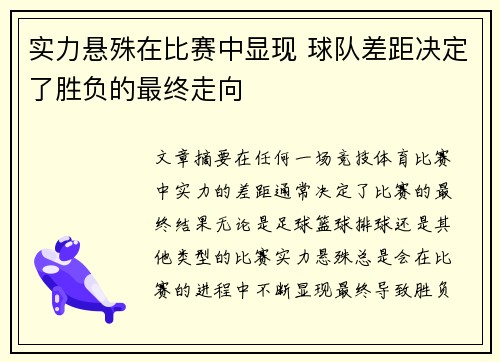 实力悬殊在比赛中显现 球队差距决定了胜负的最终走向

文章摘要在任何一场竞技体育比赛中实力的差距通常决定了比赛的最终结果无论是足球篮球排球还是其他类型的比赛实力悬殊总是会在比赛的进程中不断显现最终导致胜负